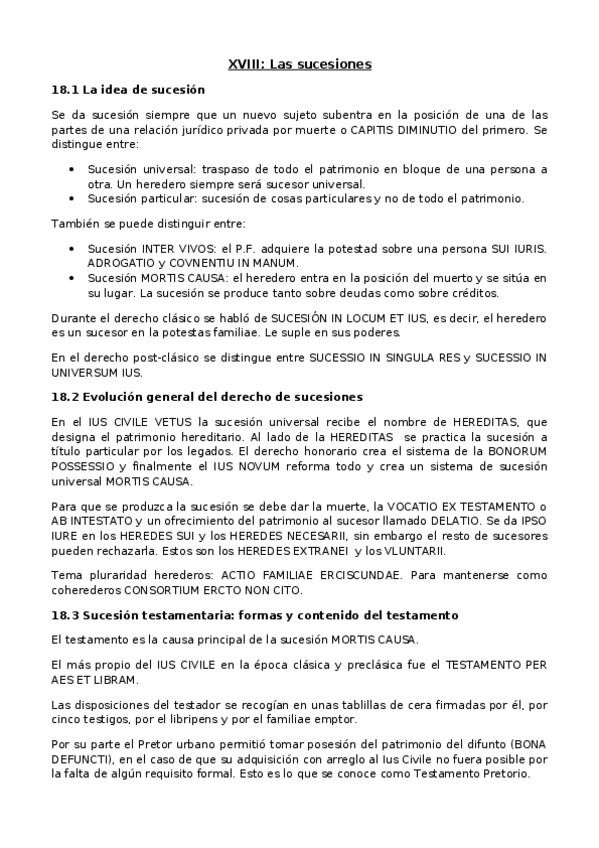 XVIII: Las sucesiones

18.1 La idea de sucesión

Se da sucesión siempre que un nuevo sujeto subentra en la posición de una de las partes de una relación jurídico privada por muerte o CAPITIS DIMINUTIO del primero. Se distingue entre:

• Sucesión universal: traspaso de todo el patrimonio en bloque de una persona a otra. Un heredero siempre será sucesor universal.
• Sucesión particular: sucesión de cosas particulares y no de todo el patrimonio.

También se puede distinguir entre:

• Sucesión INTER VIVOS: el P.F. adquiere la potestad sobre una persona SUI IURIS. ADROGATIO y COVNENTIU IN MANUM.
• Sucesión MORTIS CAUSA: el heredero entra en la posición del muerto y se sitúa en su lugar. La sucesión se produce tanto sobre deudas como sobre créditos.

Durante el derecho clásico se habló de SUCESIÓN IN LOCUM ET IUS, es decir, el heredero es un sucesor en la potestas familiae. Le suple en sus poderes.

En el derecho post-clásico se distingue entre SUCESSIO IN SINGULA RES y SUCESSIO IN UNIVERSUM IUS.

18.2 Evolución general del derecho de sucesiones

En el IUS CIVILE VETUS la sucesión universal recibe el nombre de HEREDITAS, que designa el patrimonio hereditario. Al lado de la HEREDITAS se practica la sucesión a título particular por los legados. El derecho honorario crea el sistema de la BONORUM POSSESSIO y finalmente el IUS NOVUM reforma todo y crea un sistema de sucesión universal MORTIS CAUSA.

Para que se produzca la sucesión se debe dar la muerte, la VOCATIO EX TESTAMENTO o AB INTESTATO y un ofrecimiento del patrimonio al sucesor llamado DELATIO. Se da IPSO IURE en los HEREDES SUI y los HEREDES NECESARII, sin embargo el resto de sucesores pueden rechazarla. Estos son los HEREDES EXTRANEI y los VLUNTARII.

Tema pluraridad herederos: ACTIO FAMILIAE ERCISCUNDAE. Para mantenerse como coherederos CONSORTIUM ERCTO NON CITO.

18.3 Sucesión testamentaria: formas y contenido del testamento

El testamento es la causa principal de la sucesión MORTIS CAUSA.

El más propio del IUS CIVILE en la época clásica y preclásica fue el TESTAMENTO PER AES ET LIBRAM.

Las disposiciones del testador se recogían en unas tablillas de cera firmadas por él, por cinco testigos, por el libripens y por el familiae emptor.

Por su parte el Pretor urbano permitió tomar posesión del patrimonio del difunto (BONA DEFUNCTI), en el caso de que su adquisición con arreglo al Ius Civile no fuera posible por la falta de algún requisito formal. Esto es lo que se conoce como Testamento Pretorio.